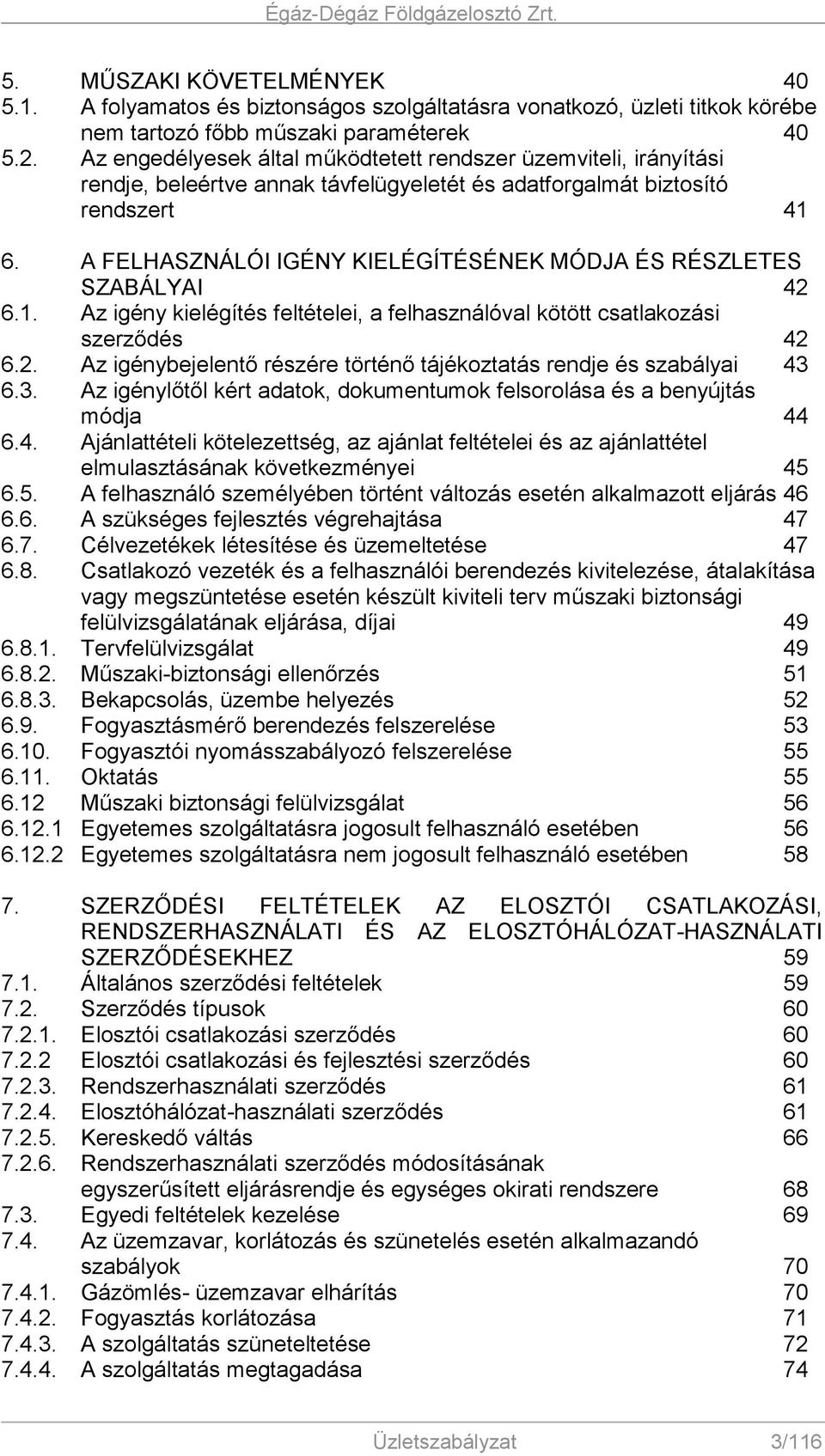 Égáz-Dégáz Földgázelosztó Zrt.

5. MŰSZAKI KÖVETELMÉNYEK 40
5.1. A folyamatos és biztonságos szolgáltatásra vonatkozó, üzleti titkok körébe nem tartozó főbb műszaki paraméterek 40
5.2. Az engedélyesek által működtetett rendszer üzemviteli, irányítási rendje, beleértve annak távfelügyeletét és adatforgalmát biztosító rendszert 41

6. A FELHASZNÁLÓI IGÉNY KIELÉGÍTÉSÉNEK MÓDJA ÉS RÉSZLETES SZABÁLYAI 42
6.1. Az igény kielégítés feltételei, a felhasználóval kötött csatlakozási szerződés 42
6.2. Az igénybejelentő részére történő tájékoztatás rendje és szabályai 43
6.3. Az igénylőtől kért adatok, dokumentumok felsorolása és a benyújtás módja 44
6.4. Ajánlattételi kötelezettség, az ajánlat feltételei és az ajánlattétel elmulasztásának következményei 45
6.5. A felhasználó személyében történt változás esetén alkalmazott eljárás 46
6.6. A szükséges fejlesztés végrehajtása 47
6.7. Célvezetékek létesítése és üzemeltetése 47
6.8. Csatlakozó vezeték és a felhasználói berendezés kivitelezése, átalakítása vagy megszüntetése esetén készült kiviteli terv műszaki biztonsági felülvizsgálatának eljárása, díjai 49
6.8.1. Tervfelülvizsgálat 49
6.8.2. Műszaki-biztonsági ellenőrzés 51
6.8.3. Bekapcsolás, üzembe helyezés 52
6.9. Fogyasztásmérő berendezés felszerelése 53
6.10. Fogyasztói nyomásszabályozó felszerelése 55
6.11. Oktatás 55
6.12 Műszaki biztonsági felülvizsgálat 56
6.12.1 Egyetemes szolgáltatásra jogosult felhasználó esetében 56
6.12.2 Egyetemes szolgáltatásra nem jogosult felhasználó esetében 58

7. SZERZŐDÉSI FELTÉTELEK AZ ELOSZTÓI CSATLAKOZÁSI, RENDSZERHASZNÁLATI ÉS AZ ELOSZTÓHÁLÓZAT-HASZNÁLATI SZERZŐDÉSEKHEZ 59
7.1. Általános szerződési feltételek 59
7.2. Szerződés típusok 60
7.2.1. Elosztói csatlakozási szerződés 60
7.2.2 Elosztói csatlakozási és fejlesztési szerződés 60
7.2.3. Rendszerhasználati szerződés 61
7.2.4. Elosztóhálózat-használati szerződés 61
7.2.5. Kereskedő váltás 66
7.2.6. Rendszerhasználati szerződés módosításának egyszerűsített eljárásrendje és egységes okirati rendszere 68
7.3. Egyedi feltételek kezelése 69
7.4. Az üzemzavar, korlátozás és szünetelés esetén alkalmazandó szabályok 70
7.4.1. Gázömlés- üzemzavar elhárítás 70
7.4.2. Fogyasztás korlátozása 71
7.4.3. A szolgáltatás szüneteltetése 72
7.4.4. A szolgáltatás megtagadása 74

Üzletszabályzat 3/116